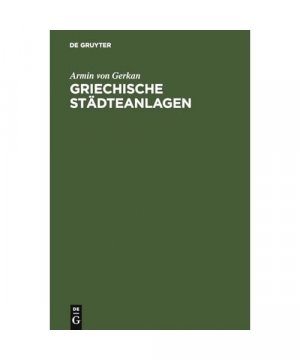 DE GRUYTER

Armin von Gerkan

GRIECHISCHE STÄDTEANLAGEN

DE
G